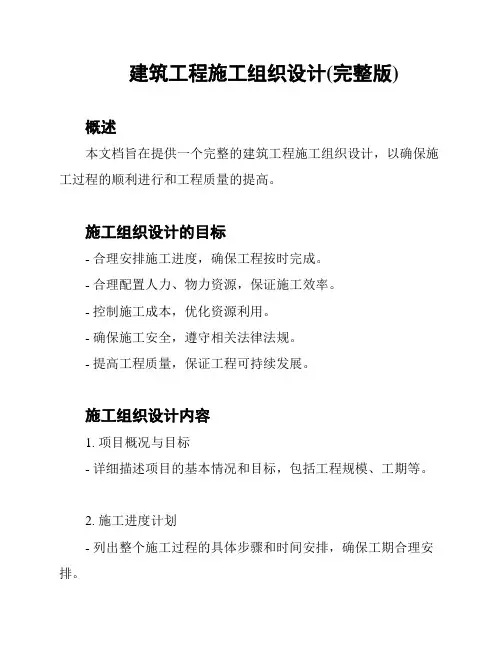 建筑工程施工组织设计(完整版)

概述

本文档旨在提供一个完整的建筑工程施工组织设计，以确保施工过程的顺利进行和工程质量的提高。

施工组织设计的目标

- 合理安排施工进度，确保工程按时完成。

- 合理配置人力、物力资源，保证施工效率。

- 控制施工成本，优化资源利用。

- 确保施工安全，遵守相关法律法规。

- 提高工程质量，保证工程可持续发展。

施工组织设计内容

1. 项目概况与目标

- 详细描述项目的基本情况和目标，包括工程规模、工期等。

2. 施工进度计划

- 列出整个施工过程的具体步骤和时间安排，确保工期合理安排。